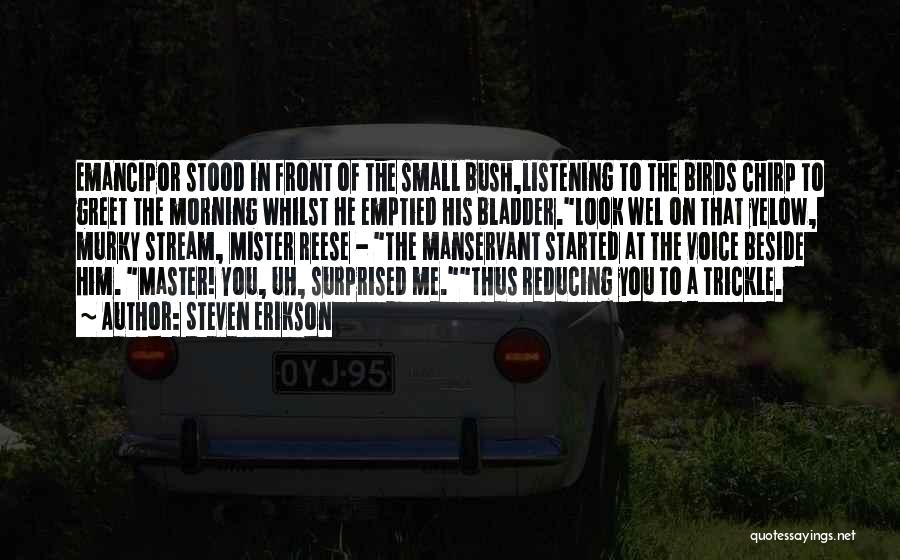 EMANCIPOR STOOD IN FRONT OF THE SMALL BUSH,LISTENING TO THE BIRDS CHIRP TO GREET THE MORNING WHILST HE EMPTIED HIS BLADDER."LOOK WEL ON THAT YELOW, MURKY STREAM, MISTER REESE - "THE MANSERVANT STARTED AT THE VOICE BESIDE HIM. "MASTER! YOU, UH, SURPRISED ME.""THUS REDUCING YOU TO A TRICKLE.
~ AUTHOR: STEVEN ERIKSON

OYJ-95

quotessayings.net